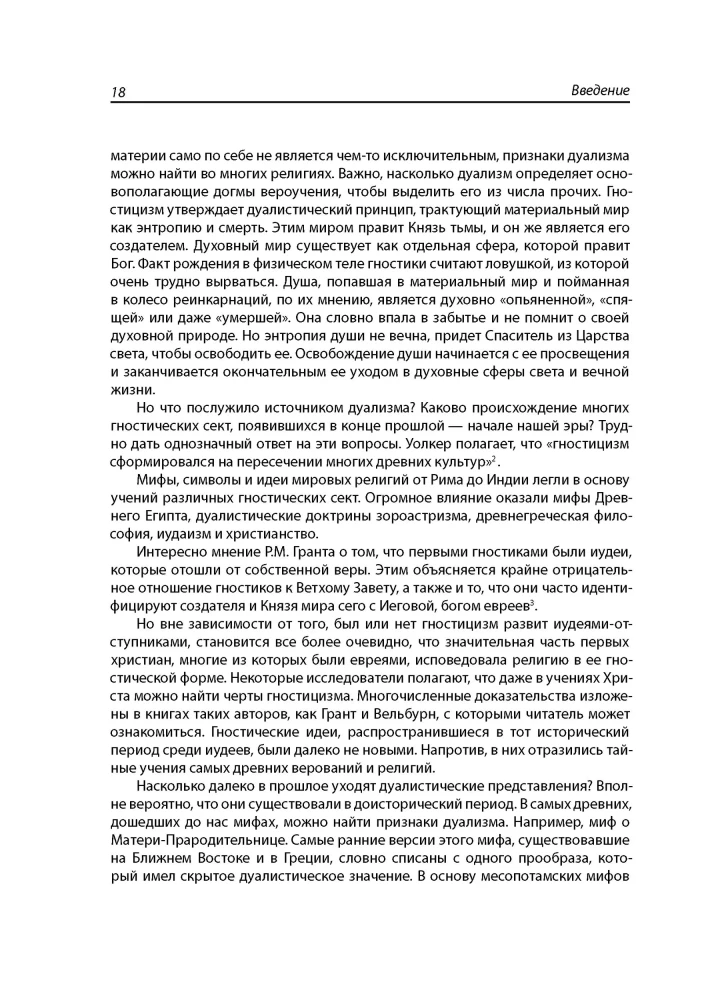 18 Введение

материи само по себе не является чем-то исключительным, признаки дуализма можно найти во многих религиях. Важно, насколько дуализм определяет основополагающие догмы вероучения, чтобы выделить его из числа прочих. Гностицизм утверждает дуалистический принцип, трактующий материальный мир как энтропию и смерть. Этим миром правит Князь тьмы, и он же является его создателем. Духовный мир существует как отдельная сфера, которой правит Бог. Факт рождения в физическом теле гностики считают ловушкой, из которой очень трудно вырваться. Душа, попавшая в материальный мир и пойманная в колесо реинкарнаций, по их мнению, является духовно «опьяненной», «спящей» или даже «умершей». Она словно впала в забытье и не помнит о своей духовной природе. Но энтропия души не вечна, придет Спаситель из Царства света, чтобы освободить ее. Освобождение души начинается с ее просвещения и заканчивается окончательным ее уходом в духовные сферы света и вечной жизни.

Но что послужило источником дуализма? Каково происхождение многих гностических сект, появившихся в конце прошлой — начале нашей эры? Трудно дать однозначный ответ на эти вопросы. Уолкер полагает, что «гностицизм сформировался на пересечении многих древних культур»$^2$.

Мифы, символы и идеи мировых религий от Рима до Индии легли в основу учений различных гностических сект. Огромное влияние оказали мифы Древнего Египта, дуалистические доктрины зороастризма, древнегреческая философия, иудаизм и христианство.

Интересно мнение Р.М. Гранта о том, что первыми гностиками были иудеи, которые отошли от собственной веры. Этим объясняется крайне отрицательное отношение гностиков к Ветхому Завету, а также и то, что они часто идентифицируют создателя и Князя мира сего с Иеговой, богом евреев$^3$.

Но вне зависимости от того, был или нет гностицизм развит иудеями-отступниками, становится все более очевидно, что значительная часть первых христиан, многие из которых были евреями, исповедовала религию в ее гностической форме. Некоторые исследователи полагают, что даже в учениях Христа можно найти черты гностицизма. Многочисленные доказательства изложены в книгах таких авторов, как Грант и Вельбурн, с которыми читатель может ознакомиться. Гностические идеи, распространившиеся в тот исторический период среди иудеев, были далеко не новыми. Напротив, в них отразились тайные учения самых древних верований и религий.

Насколько далеко в прошлое уходят дуалистические представления? Вполне вероятно, что они существовали в доисторический период. В самых древних, дошедших до нас мифах, можно найти признаки дуализма. Например, миф о Матери-Прародительнице. Самые ранние версии этого мифа, существовавшие на Ближнем Востоке и в Греции, словно списаны с одного прообраза, который имел скрытое дуалистическое значение. В основу месопотамских мифов